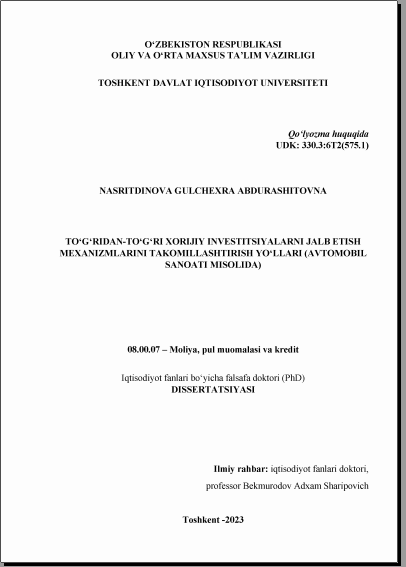 O‘ZBEKISTON RESPUBLIKASI
OLIY VA O‘RTA MAXSUS TA’LIM VAZIRLIGI

TOSHKENT DAVLAT IQTISODIYOT UNIVERSITETI

Qo‘lyozma huquqida
UDK: 330.3:6T2(575.1)

NASRITDINOVA GULCHEXRA ABDURASHITOVNA

TO‘G‘RIDAN-TO‘G‘RI XORIJIY INVESTITSIYALARNI JALB ETISH MEXANIZMLARINI TAKOMILLASHTIRISH YO‘LLARI (AVTOMOBIL SANOATI MISOLIDA)

08.00.07 – Moliya, pul muomalasi va kredit

Iqtisodiyot fanlari bo‘yicha falsafa doktori (PhD)
DISSERTATSIYASI

Ilmiy rahbar: iqtisodiyot fanlari doktori,
professor Bekmurodov Adxam Sharipovich

Toshkent -2023